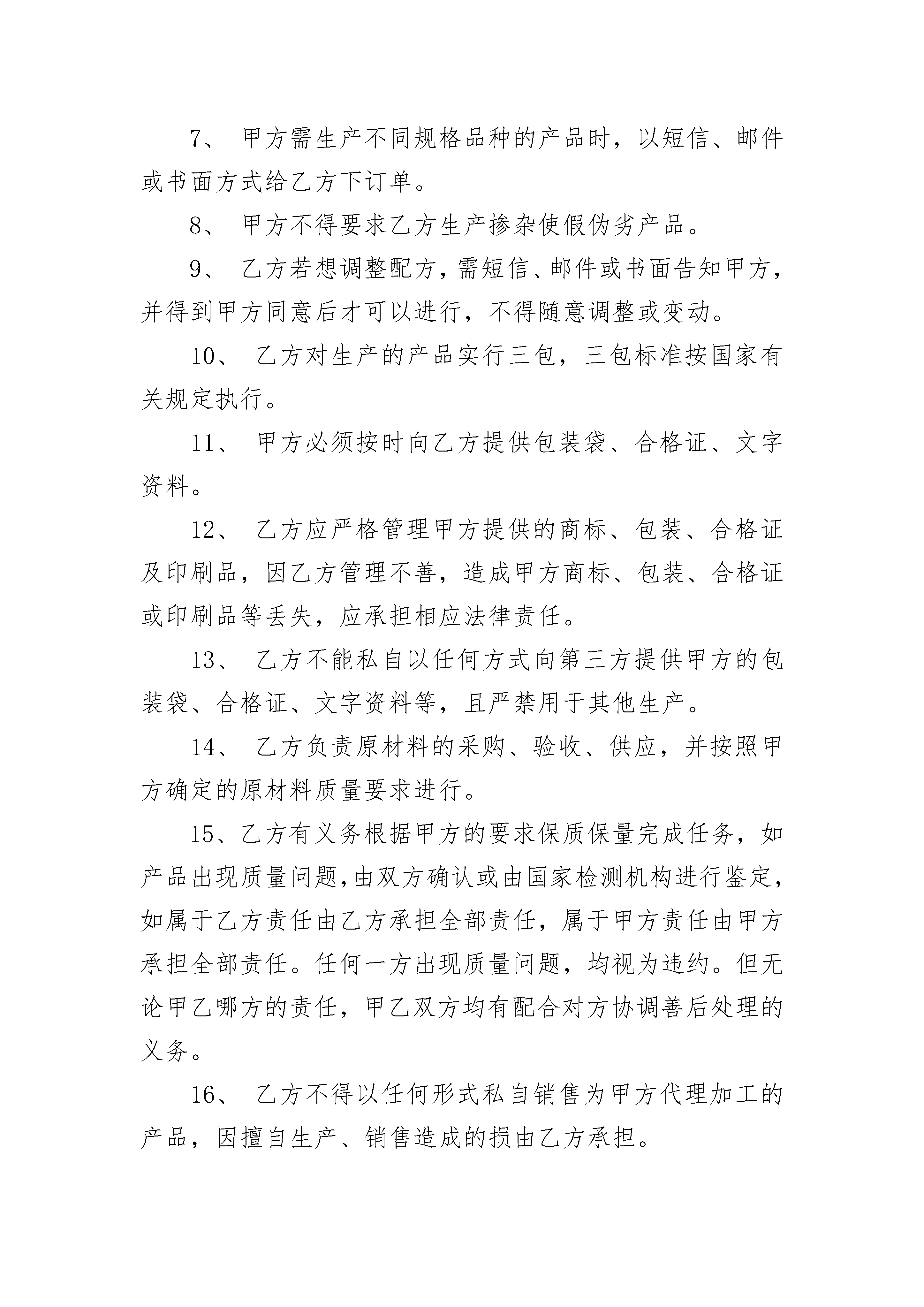 7、 甲方需生产不同规格品种的产品时，以短信、邮件或书面方式给乙方下订单。

8、 甲方不得要求乙方生产掺杂使假伪劣产品。

9、 乙方若想调整配方，需短信、邮件或书面告知甲方，并得到甲方同意后才可以进行，不得随意调整或变动。

10、 乙方对生产的产品实行三包，三包标准按国家有关规定执行。

11、 甲方必须按时向乙方提供包装袋、合格证、文字资料。

12、 乙方应严格管理甲方提供的商标、包装、合格证及印刷品，因乙方管理不善，造成甲方商标、包装、合格证或印刷品等丢失，应承担相应法律责任。

13、 乙方不能私自以任何方式向第三方提供甲方的包装袋、合格证、文字资料等，且严禁用于其他生产。

14、 乙方负责原材料的采购、验收、供应，并按照甲方确定的原材料质量要求进行。

15、乙方有义务根据甲方的要求保质保量完成任务，如产品出现质量问题,由双方确认或由国家检测机构进行鉴定,如属于乙方责任由乙方承担全部责任，属于甲方责任由甲方承担全部责任。任何一方出现质量问题，均视为违约。但无论甲乙哪方的责任，甲乙双方均有配合对方协调善后处理的义务。

16、 乙方不得以任何形式私自销售为甲方代理加工的产品，因擅自生产、销售造成的损由乙方承担。